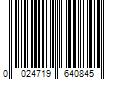 0 024719 640845